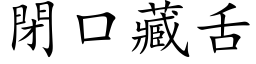 閉口藏舌